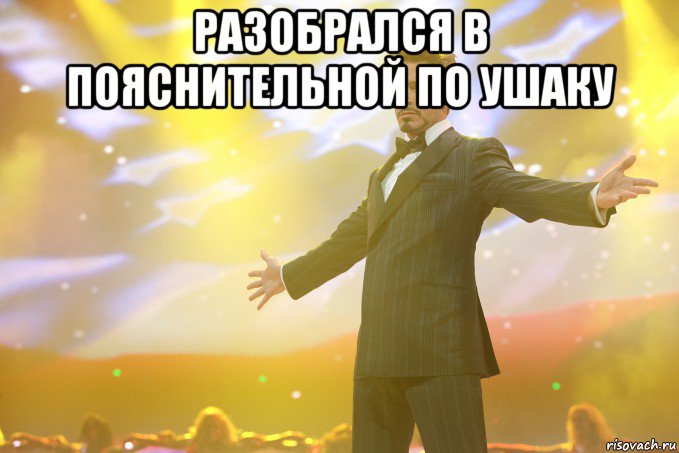 РАЗОБРАЛСЯ В ПОЯСНИТЕЛЬНОЙ ПО УШАКУ

risovach.ru